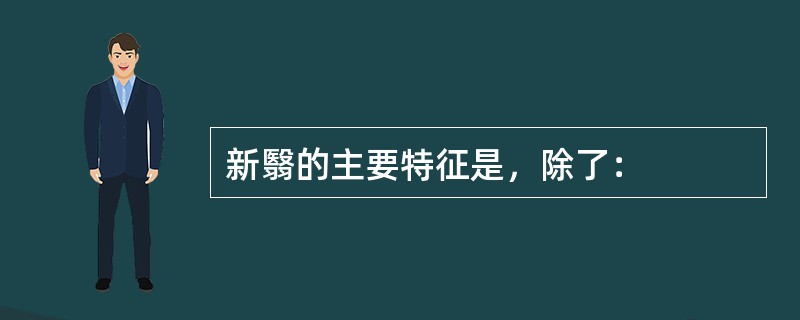 新翳的主要特征是，除了：